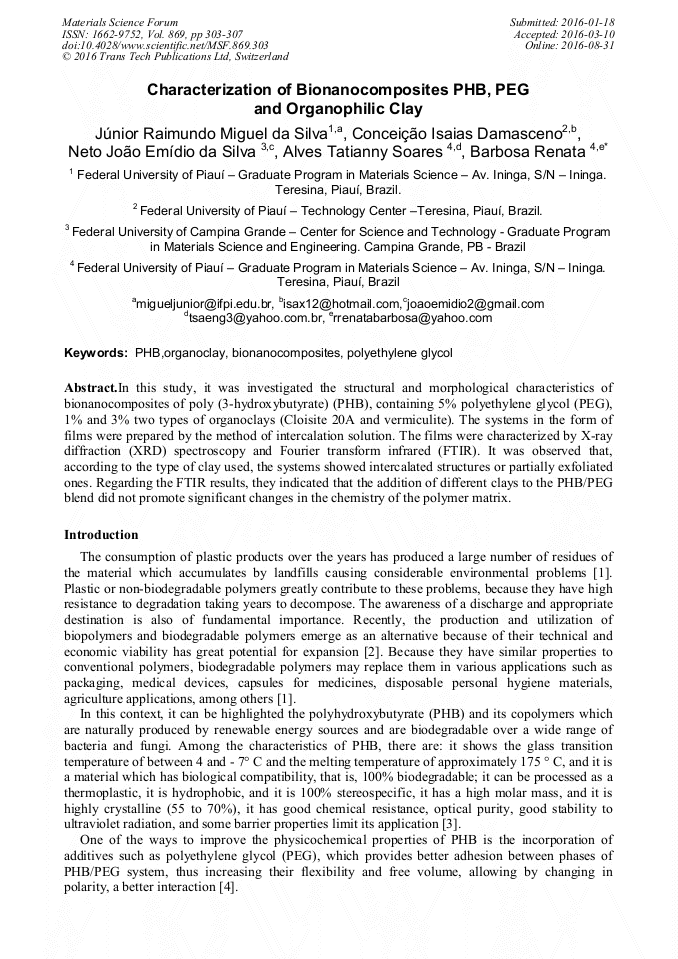 Materials Science Forum
ISSN: 1662-9752, Vol. 869, pp 303-307
doi:10.4028/www.scientific.net/MSF.869.303
© 2016 Trans Tech Publications Ltd, Switzerland

Submitted: 2016-01-18
Accepted: 2016-03-10
Online: 2016-08-31

Characterization of Bionanocomposites PHB, PEG and Organophilic Clay

Júnior Raimundo Miguel da Silva$^{1,a}$, Conceição Isaias Damasceno$^{2,b}$, Neto João Emídio da Silva $^{3,c}$, Alves Tatianny Soares $^{4,d}$, Barbosa Renata $^{4,e*}$

$^1$ Federal University of Piauí – Graduate Program in Materials Science – Av. Ininga, S/N – Ininga. Teresina, Piauí, Brazil.

$^2$ Federal University of Piauí – Technology Center –Teresina, Piauí, Brazil.

$^3$ Federal University of Campina Grande – Center for Science and Technology - Graduate Program in Materials Science and Engineering. Campina Grande, PB - Brazil

$^4$ Federal University of Piauí – Graduate Program in Materials Science – Av. Ininga, S/N – Ininga. Teresina, Piauí, Brazil

$^a$migueljunior@ifpi.edu.br, $^b$isax12@hotmail.com,$^c$joaoemidio2@gmail.com
$^d$tsaeng3@yahoo.com.br, $^e$rrenatabarbosa@yahoo.com

Keywords: PHB,organoclay, bionanocomposites, polyethylene glycol

Abstract.In this study, it was investigated the structural and morphological characteristics of bionanocomposites of poly (3-hydroxybutyrate) (PHB), containing 5% polyethylene glycol (PEG), 1% and 3% two types of organoclays (Cloisite 20A and vermiculite). The systems in the form of films were prepared by the method of intercalation solution. The films were characterized by X-ray diffraction (XRD) spectroscopy and Fourier transform infrared (FTIR). It was observed that, according to the type of clay used, the systems showed intercalated structures or partially exfoliated ones. Regarding the FTIR results, they indicated that the addition of different clays to the PHB/PEG blend did not promote significant changes in the chemistry of the polymer matrix.

Introduction

The consumption of plastic products over the years has produced a large number of residues of the material which accumulates by landfills causing considerable environmental problems [1]. Plastic or non-biodegradable polymers greatly contribute to these problems, because they have high resistance to degradation taking years to decompose. The awareness of a discharge and appropriate destination is also of fundamental importance. Recently, the production and utilization of biopolymers and biodegradable polymers emerge as an alternative because of their technical and economic viability has great potential for expansion [2]. Because they have similar properties to conventional polymers, biodegradable polymers may replace them in various applications such as packaging, medical devices, capsules for medicines, disposable personal hygiene materials, agriculture applications, among others [1].

In this context, it can be highlighted the polyhydroxybutyrate (PHB) and its copolymers which are naturally produced by renewable energy sources and are biodegradable over a wide range of bacteria and fungi. Among the characteristics of PHB, there are: it shows the glass transition temperature of between 4 and - 7° C and the melting temperature of approximately 175 ° C, and it is a material which has biological compatibility, that is, 100% biodegradable; it can be processed as a thermoplastic, it is hydrophobic, and it is 100% stereospecific, it has a high molar mass, and it is highly crystalline (55 to 70%), it has good chemical resistance, optical purity, good stability to ultraviolet radiation, and some barrier properties limit its application [3].

One of the ways to improve the physicochemical properties of PHB is the incorporation of additives such as polyethylene glycol (PEG), which provides better adhesion between phases of PHB/PEG system, thus increasing their flexibility and free volume, allowing by changing in polarity, a better interaction [4].